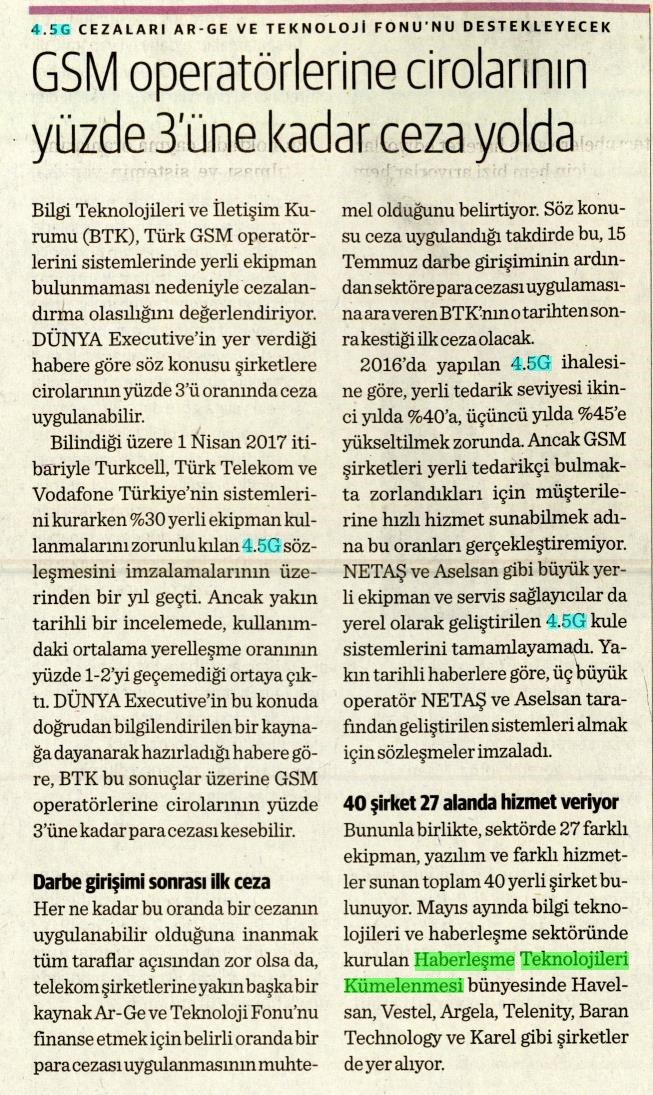 4.5G CEZALARI AR-GE VE TEKNOLOJİ FONU'NU DESTEKLEYECEK

GSM operatörlerine cirolarının yüzde 3'üne kadar ceza yolda

Bilgi Teknolojileri ve İletişim Kurumu (BTK), Türk GSM operatörlerini sistemlerinde yerli ekipman bulunmaması nedeniyle cezalandırma olasılığını değerlendiriyor. DÜNYA Executive'in yer verdiği habere göre söz konusu şirketlere cirolarının yüzde 3'ü oranında ceza uygulanabilir.

Bilindiği üzere 1 Nisan 2017 itibariyle Turkcell, Türk Telekom ve Vodafone Türkiye'nin sistemlerini kurarken %30 yerli ekipman kullanmalarını zorunlu kılan 4.5G sözleşmesini imzalamalarının üzerinden bir yıl geçti. Ancak yakın tarihli bir incelemede, kullanımdaki ortalama yerelleşme oranının yüzde 1-2'yi geçemediği ortaya çıktı. DÜNYA Executive'in bu konuda doğrudan bilgilendirilen bir kaynağa dayanarak hazırladığı habere göre, BTK bu sonuçlar üzerine GSM operatörlerine cirolarının yüzde 3'üne kadar para cezası kesebilir.

Darbe girişimi sonrası ilk ceza

Her ne kadar bu oranda bir cezanın uygulanabilir olduğuna inanmak tüm taraflar açısından zor olsa da, telekom şirketlerine yakın başka bir kaynak Ar-Ge ve Teknoloji Fonu'nu finanse etmek için belirli oranda bir para cezası uygulanmasının muhtemel olduğunu belirtiyor. Söz konusu ceza uygulandığı takdirde bu, 15 Temmuz darbe girişiminin ardından sektöre para cezası uygulamasına ara veren BTK'nın o tarihten sonra kestiği ilk ceza olacak.

2016'da yapılan 4.5G ihalesine göre, yerli tedarik seviyesi ikinci yılda %40'a, üçüncü yılda %45'e yükseltilmek zorunda. Ancak GSM şirketleri yerli tedarikçi bulmakta zorlandıkları için müşterilerine hızlı hizmet sunabilmek adına bu oranları gerçekleştiremiyor. NETAŞ ve Aselsan gibi büyük yerli ekipman ve servis sağlayıcılar da yerel olarak geliştirilen 4.5G kule sistemlerini tamamlayamadı. Yakın tarihli haberlere göre, üç büyük operatör NETAŞ ve Aselsan tarafından geliştirilen sistemleri almak için sözleşmeler imzaladı.

40 şirket 27 alanda hizmet veriyor

Bununla birlikte, sektörde 27 farklı ekipman, yazılım ve farklı hizmetler sunan toplam 40 yerli şirket bulunuyor. Mayıs ayında bilgi teknolojileri ve haberleşme sektöründe kurulan Haberleşme Teknolojileri Kümelenmesi bünyesinde Havelsan, Vestel, Argela, Telenity, Baran Technology ve Karel gibi şirketler de yer alıyor.